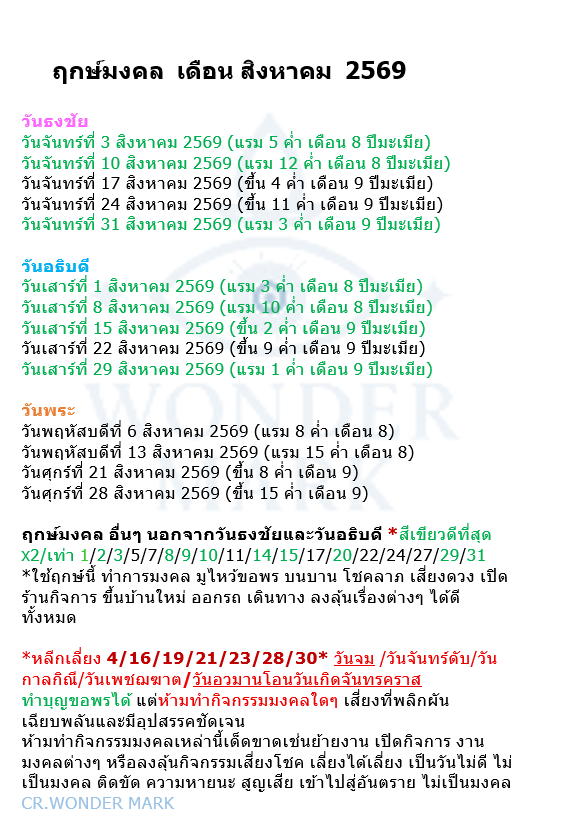 ฤกษ์มงคล เดือน สิงหาคม 2569

วันธงชัย
วันจันทร์ที่ 3 สิงหาคม 2569 (แรม 5 ค่ำ เดือน 8 ปีมะเมีย)
วันจันทร์ที่ 10 สิงหาคม 2569 (แรม 12 ค่ำ เดือน 8 ปีมะเมีย)
วันจันทร์ที่ 17 สิงหาคม 2569 (ขึ้น 4 ค่ำ เดือน 9 ปีมะเมีย)
วันจันทร์ที่ 24 สิงหาคม 2569 (ขึ้น 11 ค่ำ เดือน 9 ปีมะเมีย)
วันจันทร์ที่ 31 สิงหาคม 2569 (แรม 3 ค่ำ เดือน 9 ปีมะเมีย)

วันอธิบดี
วันเสาร์ที่ 1 สิงหาคม 2569 (แรม 3 ค่ำ เดือน 8 ปีมะเมีย)
วันเสาร์ที่ 8 สิงหาคม 2569 (แรม 10 ค่ำ เดือน 8 ปีมะเมีย)
วันเสาร์ที่ 15 สิงหาคม 2569 (ขึ้น 2 ค่ำ เดือน 9 ปีมะเมีย)
วันเสาร์ที่ 22 สิงหาคม 2569 (ขึ้น 9 ค่ำ เดือน 9 ปีมะเมีย)
วันเสาร์ที่ 29 สิงหาคม 2569 (แรม 1 ค่ำ เดือน 9 ปีมะเมีย)

วันพระ
วันพฤหัสบดีที่ 6 สิงหาคม 2569 (แรม 8 ค่ำ เดือน 8)
วันพฤหัสบดีที่ 13 สิงหาคม 2569 (แรม 15 ค่ำ เดือน 8)
วันศุกร์ที่ 21 สิงหาคม 2569 (ขึ้น 8 ค่ำ เดือน 9)
วันศุกร์ที่ 28 สิงหาคม 2569 (ขึ้น 15 ค่ำ เดือน 9)

ฤกษ์มงคล อื่นๆ นอกจากวันธงชัยและวันอธิบดี *สีเขียวดีที่สุด
x2/เท่า 1/2/3/5/7/8/9/10/11/14/15/17/20/22/24/27/29/31
*ใช้ฤกษ์นี้ ทำการมงคล มูไหว้ขอพร บนบาน โชคลาภ เสี่ยงดวง เปิดร้านกิจการ ขึ้นบ้านใหม่ ออกรถ เดินทาง ลงลุ้นเรื่องต่างๆ ได้ดีทั้งหมด

*หลีกเลี่ยง 4/16/19/21/23/28/30* วันจม /วันจันทร์ดับ/วันกาลกิณี/วันเพชฌฆาต/วันอวมานโอนวันเกิดจันทรคราส
ทำบุญขอพรได้ แต่ห้ามทำกิจกรรมมงคลใดๆ เสี่ยงที่พลิกผันเฉียบพลันและมีอุปสรรคชัดเจน
ห้ามทำกิจกรรมมงคลเหล่านี้เด็ดขาดเช่นย้ายงาน เปิดกิจการ งานมงคลต่างๆ หรือลงลุ้นกิจกรรมเสี่ยงโชค เลี่ยงได้เลี่ยง เป็นวันไม่ดี ไม่เป็นมงคล ติดขัด ความหายนะ สูญเสีย เข้าไปสู่อันตราย ไม่เป็นมงคล
CR.WONDER MARK